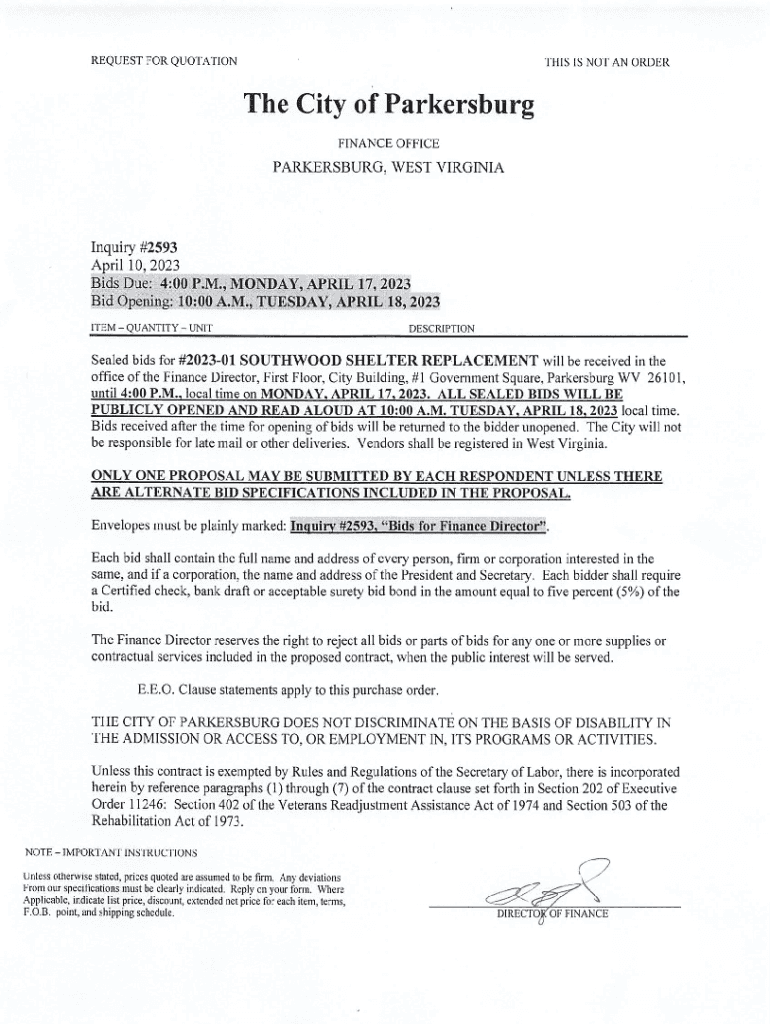 REQUEST FOR QUOTATION

THIS IS NOT AN ORDER

The City of Parkersburg

FINANCE OFFICE

PARKERSBURG, WEST VIRGINIA

Inquiry #2593
April 10, 2023
Bids Due: 4:00 P.M., MONDAY, APRIL 17, 2023
Bid Opening: 10:00 A.M., TUESDAY, APRIL 18, 2023

ITEM – QUANTITY – UNIT

DESCRIPTION

Sealed bids for #2023-01 SOUTHWOOD SHELTER REPLACEMENT will be received in the office of the Finance Director, First Floor, City Building, #1 Government Square, Parkersburg WV 26101, until 4:00 P.M., local time on MONDAY, APRIL 17, 2023. ALL SEALED BIDS WILL BE PUBLICLY OPENED AND READ ALOUD AT 10:00 A.M. TUESDAY, APRIL 18, 2023 local time. Bids received after the time for opening of bids will be returned to the bidder unopened. The City will not be responsible for late mail or other deliveries. Vendors shall be registered in West Virginia.

ONLY ONE PROPOSAL MAY BE SUBMITTED BY EACH RESPONDENT UNLESS THERE ARE ALTERNATE BID SPECIFICATIONS INCLUDED IN THE PROPOSAL.

Envelopes must be plainly marked: Inquiry #2593, "Bids for Finance Director".

Each bid shall contain the full name and address of every person, firm or corporation interested in the same, and if a corporation, the name and address of the President and Secretary. Each bidder shall require a Certified check, bank draft or acceptable surety bid bond in the amount equal to five percent (5%) of the bid.

The Finance Director reserves the right to reject all bids or parts of bids for any one or more supplies or contractual services included in the proposed contract, when the public interest will be served.

E.E.O. Clause statements apply to this purchase order.

THE CITY OF PARKERSBURG DOES NOT DISCRIMINATE ON THE BASIS OF DISABILITY IN THE ADMISSION OR ACCESS TO, OR EMPLOYMENT IN, ITS PROGRAMS OR ACTIVITIES.

Unless this contract is exempted by Rules and Regulations of the Secretary of Labor, there is incorporated herein by reference paragraphs (1) through (7) of the contract clause set forth in Section 202 of Executive Order 11246: Section 402 of the Veterans Readjustment Assistance Act of 1974 and Section 503 of the Rehabilitation Act of 1973.

NOTE – IMPORTANT INSTRUCTIONS

Unless otherwise stated, prices quoted are assumed to be firm. Any deviations From our specifications must be clearly indicated. Reply on your form. Where Applicable, indicate list price, discount, extended net price for each item, terms, F.O.B. point, and shipping schedule.

DIRECTOR OF FINANCE